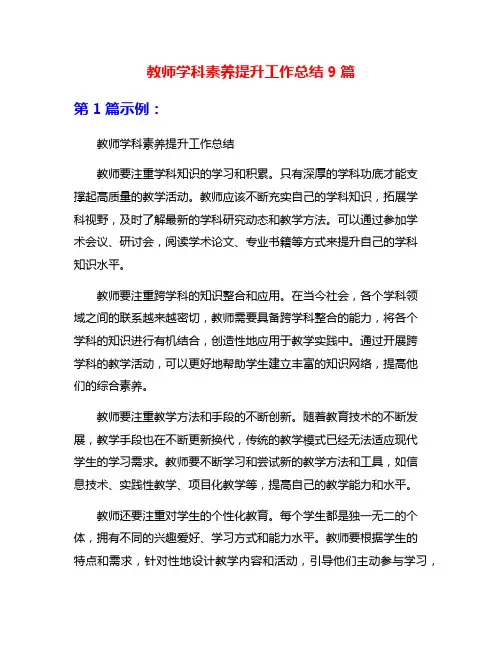 教师学科素养提升工作总结 9 篇

第 1 篇示例：

教师学科素养提升工作总结

教师要注重学科知识的学习和积累。只有深厚的学科功底才能支撑起高质量的教学活动。教师应该不断充实自己的学科知识，拓展学科视野，及时了解最新的学科研究动态和教学方法。可以通过参加学术会议、研讨会，阅读学术论文、专业书籍等方式来提升自己的学科知识水平。

教师要注重跨学科的知识整合和应用。在当今社会，各个学科领域之间的联系越来越密切，教师需要具备跨学科整合的能力，将各个学科的知识进行有机结合，创造性地应用于教学实践中。通过开展跨学科的教学活动，可以更好地帮助学生建立丰富的知识网络，提高他们的综合素养。

教师要注重教学方法和手段的不断创新。随着教育技术的不断发展，教学手段也在不断更新换代，传统的教学模式已经无法适应现代学生的学习需求。教师要不断学习和尝试新的教学方法和工具，如信息技术、实践性教学、项目化教学等，提高自己的教学能力和水平。

教师还要注重对学生的个性化教育。每个学生都是独一无二的个体，拥有不同的兴趣爱好、学习方式和能力水平。教师要根据学生的特点和需求，针对性地设计教学内容和活动，引导他们主动参与学习，